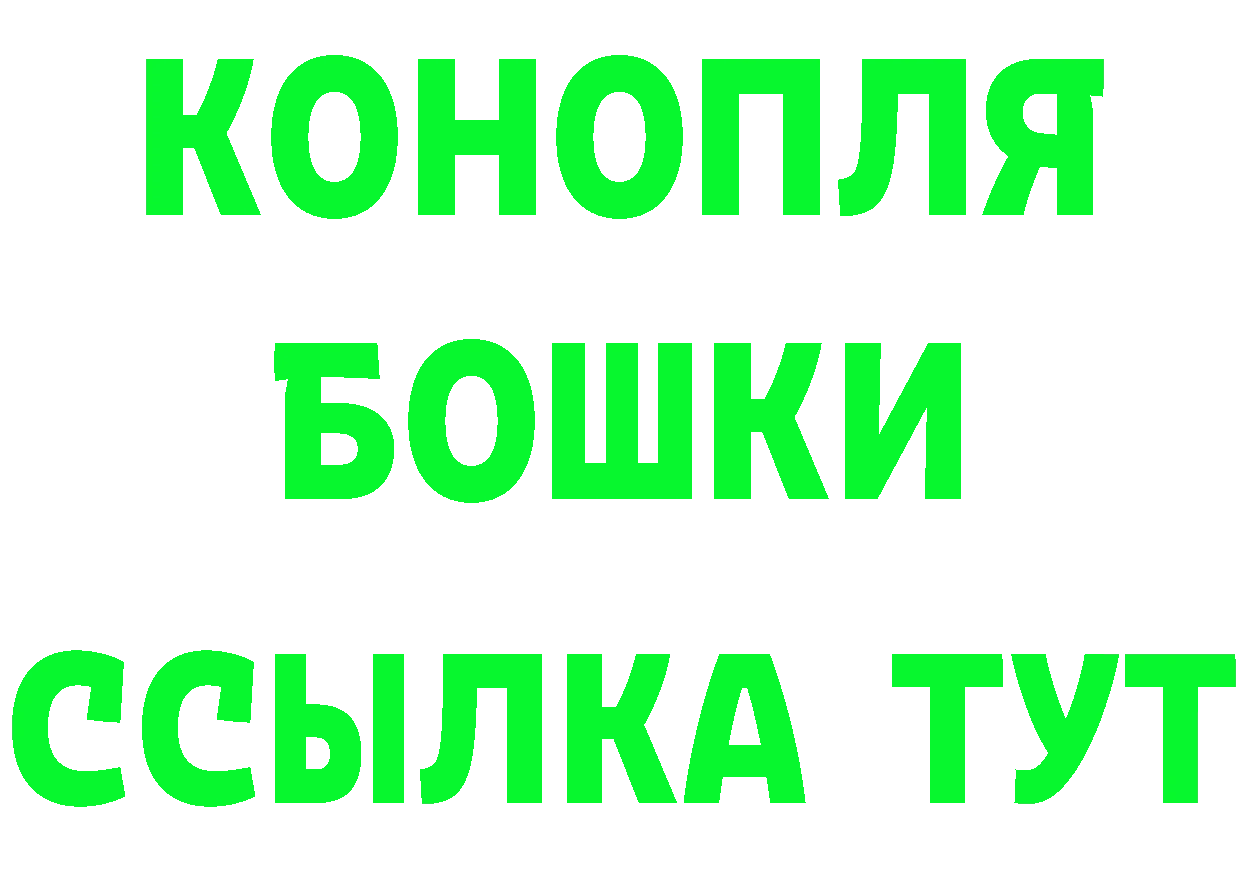 КОНОПЛЯ

БОШКИ

ССЫЛКА ТУТ